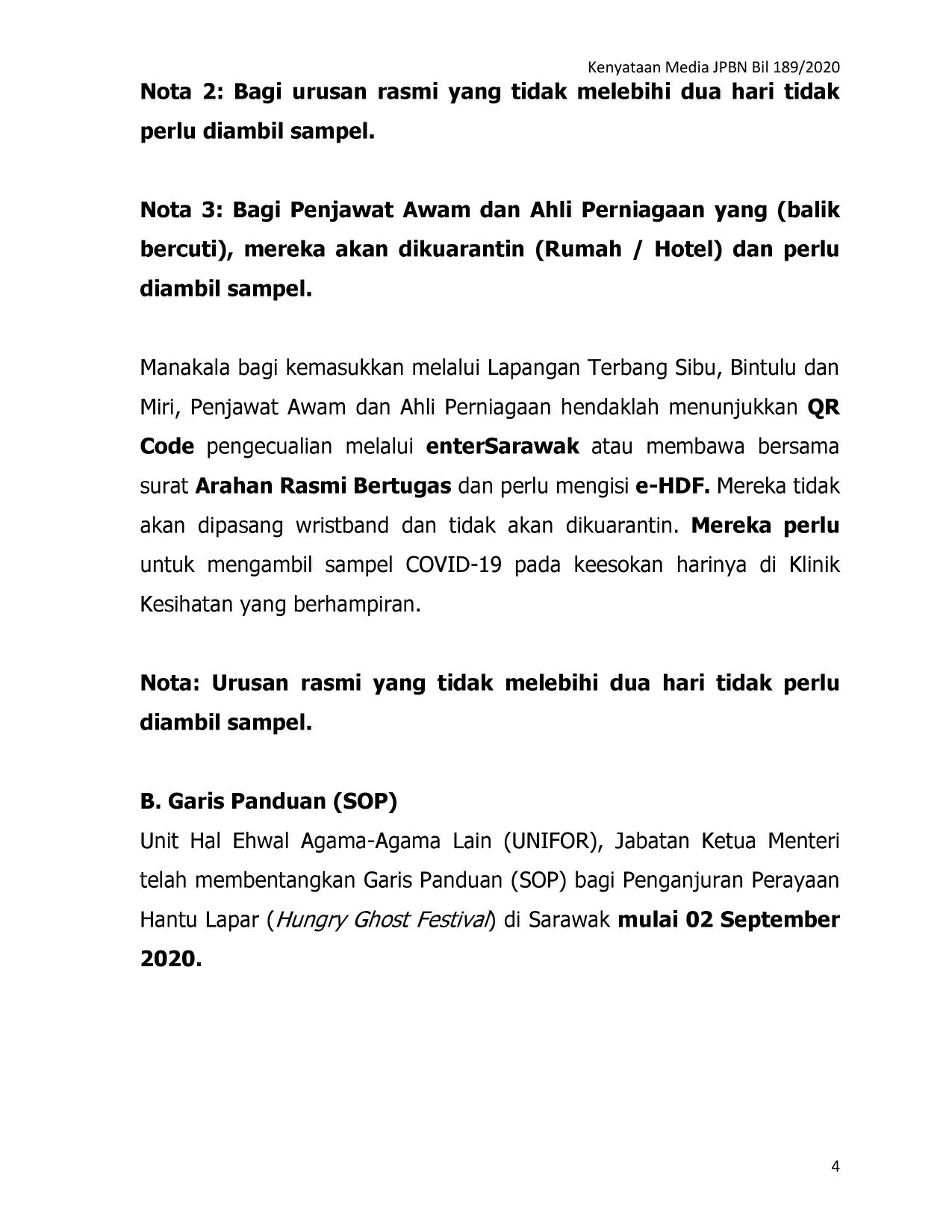 Kenyataan Media JPBN Bil 189/2020

Nota 2: Bagi urusan rasmi yang tidak melebihi dua hari tidak perlu diambil sampel.

Nota 3: Bagi Penjawat Awam dan Ahli Perniagaan yang (balik bercuti), mereka akan dikuarantin (Rumah / Hotel) dan perlu diambil sampel.

Manakala bagi kemasukkan melalui Lapangan Terbang Sibu, Bintulu dan Miri, Penjawat Awam dan Ahli Perniagaan hendaklah menunjukkan QR Code pengecualian melalui enterSarawak atau membawa bersama surat Arahan Rasmi Bertugas dan perlu mengisi e-HDF. Mereka tidak akan dipasang wristband dan tidak akan dikuarantin. Mereka perlu untuk mengambil sampel COVID-19 pada keesokan harinya di Klinik Kesihatan yang berhampiran.

Nota: Urusan rasmi yang tidak melebihi dua hari tidak perlu diambil sampel.

B. Garis Panduan (SOP)
Unit Hal Ehwal Agama-Agama Lain (UNIFOR), Jabatan Ketua Menteri telah membentangkan Garis Panduan (SOP) bagi Penganjuran Perayaan Hantu Lapar (Hungry Ghost Festival) di Sarawak mulai 02 September 2020.

4